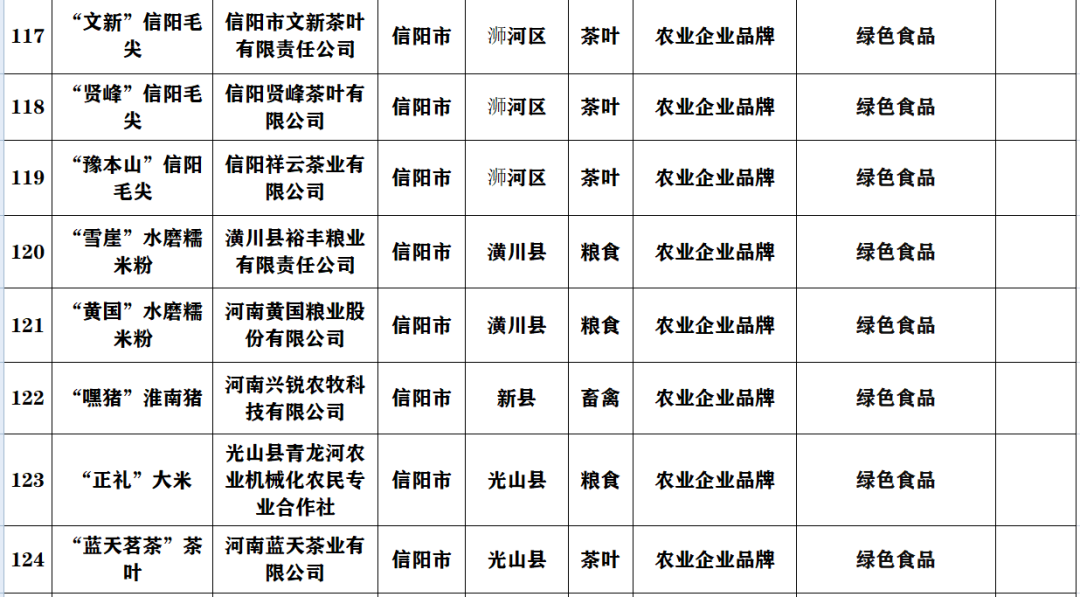 | 117 | “文新”信阳毛尖 | 信阳市文新茶叶有限责任公司 | 信阳市 | 浉河区 | 茶叶 | 农业企业品牌 | 绿色食品 |  |
|---|---|---|---|---|---|---|---|---|
| 118 | “贤峰”信阳毛尖 | 信阳贤峰茶叶有限公司 | 信阳市 | 浉河区 | 茶叶 | 农业企业品牌 | 绿色食品 |  |
| 119 | “豫本山”信阳毛尖 | 信阳祥云茶业有限公司 | 信阳市 | 浉河区 | 茶叶 | 农业企业品牌 | 绿色食品 |  |
| 120 | “雪崖”水磨糯米粉 | 潢川县裕丰粮业有限责任公司 | 信阳市 | 潢川县 | 粮食 | 农业企业品牌 | 绿色食品 |  |
| 121 | “黄国”水磨糯米粉 | 河南黄国粮业股份有限公司 | 信阳市 | 潢川县 | 粮食 | 农业企业品牌 | 绿色食品 |  |
| 122 | “嘿猪”淮南猪 | 河南兴锐农牧科技有限公司 | 信阳市 | 新县 | 畜禽 | 农业企业品牌 | 绿色食品 |  |
| 123 | “正礼”大米 | 光山县青龙河农业机械化农民专业合作社 | 信阳市 | 光山县 | 粮食 | 农业企业品牌 | 绿色食品 |  |
| 124 | “蓝天茗茶”茶叶 | 河南蓝天茶业有限公司 | 信阳市 | 光山县 | 茶叶 | 农业企业品牌 | 绿色食品 |  |